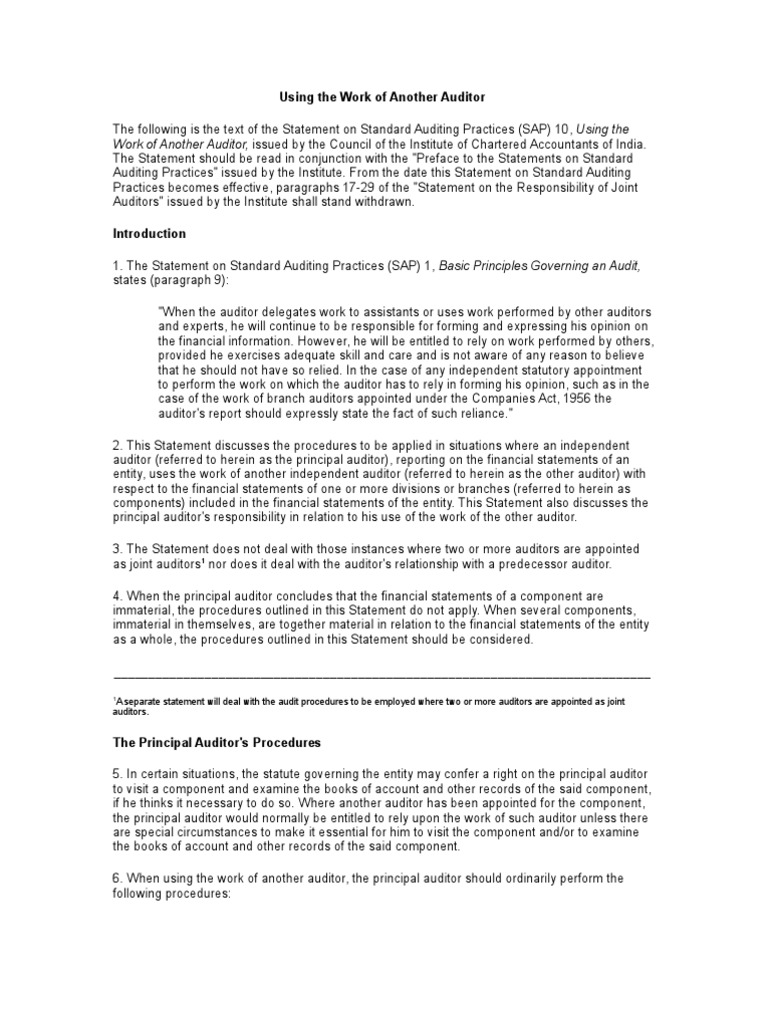 Using the Work of Another Auditor

The following is the text of the Statement on Standard Auditing Practices (SAP) 10, Using the Work of Another Auditor, issued by the Council of the Institute of Chartered Accountants of India. The Statement should be read in conjunction with the "Preface to the Statements on Standard Auditing Practices" issued by the Institute. From the date this Statement on Standard Auditing Practices becomes effective, paragraphs 17-29 of the "Statement on the Responsibility of Joint Auditors" issued by the Institute shall stand withdrawn.

Introduction

1. The Statement on Standard Auditing Practices (SAP) 1, Basic Principles Governing an Audit, states (paragraph 9):

"When the auditor delegates work to assistants or uses work performed by other auditors and experts, he will continue to be responsible for forming and expressing his opinion on the financial information. However, he will be entitled to rely on work performed by others, provided he exercises adequate skill and care and is not aware of any reason to believe that he should not have so relied. In the case of any independent statutory appointment to perform the work on which the auditor has to rely in forming his opinion, such as in the case of the work of branch auditors appointed under the Companies Act, 1956 the auditor's report should expressly state the fact of such reliance."

2. This Statement discusses the procedures to be applied in situations where an independent auditor (referred to herein as the principal auditor), reporting on the financial statements of an entity, uses the work of another independent auditor (referred to herein as the other auditor) with respect to the financial statements of one or more divisions or branches (referred to herein as components) included in the financial statements of the entity. This Statement also discusses the principal auditor's responsibility in relation to his use of the work of the other auditor.

3. The Statement does not deal with those instances where two or more auditors are appointed as joint auditors$^1$ nor does it deal with the auditor's relationship with a predecessor auditor.

4. When the principal auditor concludes that the financial statements of a component are immaterial, the procedures outlined in this Statement do not apply. When several components, immaterial in themselves, are together material in relation to the financial statements of the entity as a whole, the procedures outlined in this Statement should be considered.

$^1$Aseparate statement will deal with the audit procedures to be employed where two or more auditors are appointed as joint auditors.

The Principal Auditor's Procedures

5. In certain situations, the statute governing the entity may confer a right on the principal auditor to visit a component and examine the books of account and other records of the said component, if he thinks it necessary to do so. Where another auditor has been appointed for the component, the principal auditor would normally be entitled to rely upon the work of such auditor unless there are special circumstances to make it essential for him to visit the component and/or to examine the books of account and other records of the said component.

6. When using the work of another auditor, the principal auditor should ordinarily perform the following procedures: